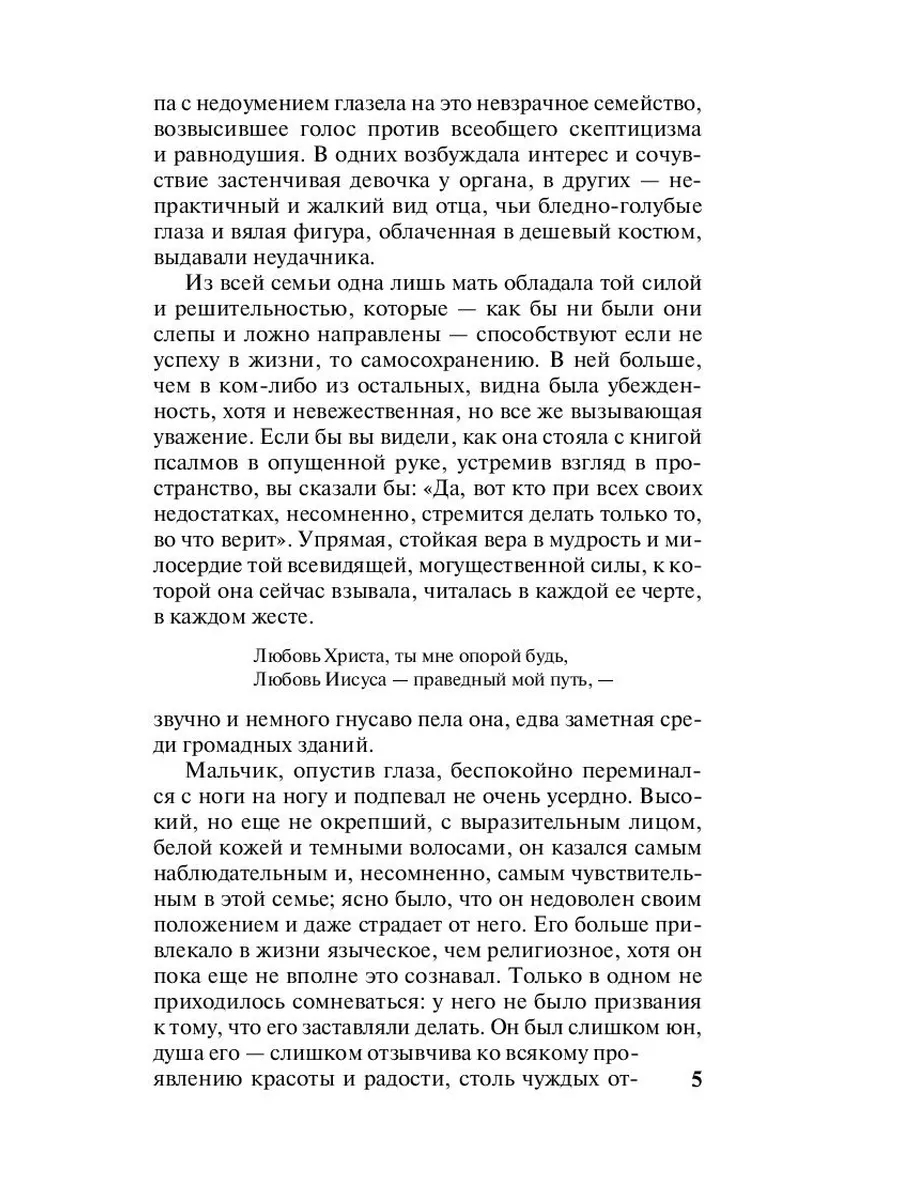 па с недоумением глазела на это невзрачное семейство, возвысившее голос против всеобщего скептицизма и равнодушия. В одних возбуждала интерес и сочувствие застенчивая девочка у органа, в других — непрактичный и жалкий вид отца, чьи бледно-голубые глаза и вялая фигура, облаченная в дешевый костюм, выдавали неудачника.

Из всей семьи одна лишь мать обладала той силой и решительностью, которые — как бы ни были они слепы и ложно направлены — способствуют если не успеху в жизни, то самосохранению. В ней больше, чем в ком-либо из остальных, видна была убежденность, хотя и невежественная, но все же вызывающая уважение. Если бы вы видели, как она стояла с книгой псалмов в опущенной руке, устремив взгляд в пространство, вы сказали бы: «Да, вот кто при всех своих недостатках, несомненно, стремится делать только то, во что верит». Упрямая, стойкая вера в мудрость и милосердие той всевидящей, могущественной силы, к которой она сейчас взывала, читалась в каждой ее черте, в каждом жесте.

Любовь Христа, ты мне опорой будь,
Любовь Иисуса — праведный мой путь, —

звучно и немного гнусаво пела она, едва заметная среди громадных зданий.

Мальчик, опустив глаза, беспокойно переминался с ноги на ногу и подпевал не очень усердно. Высокий, но еще не окрепший, с выразительным лицом, белой кожей и темными волосами, он казался самым наблюдательным и, несомненно, самым чувствительным в этой семье; ясно было, что он недоволен своим положением и даже страдает от него. Его больше привлекало в жизни языческое, чем религиозное, хотя он пока еще не вполне это сознавал. Только в одном не приходилось сомневаться: у него не было призвания к тому, что его заставляли делать. Он был слишком юн, душа его — слишком отзывчива ко всякому проявлению красоты и радости, столь чуждых от-

5